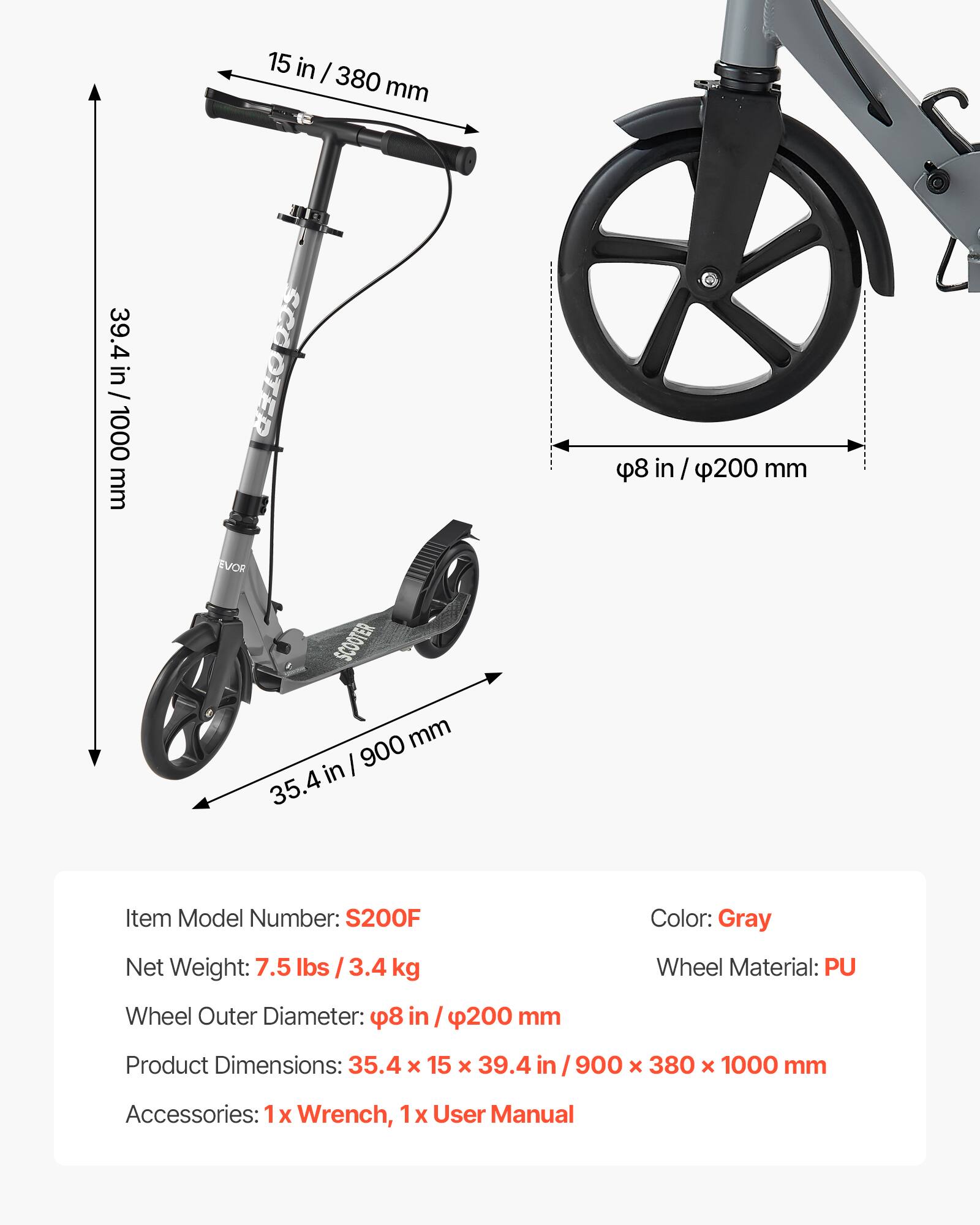 15 in / 380 mm

39.4 in / 1000 mm

SCOOTER

VEVOR

SCOOTER

35.4 in / 900 mm

φ8 in / φ200 mm

Item Model Number: S200F

Color: Gray

Net Weight: 7.5 lbs / 3.4 kg

Wheel Material: PU

Wheel Outer Diameter: φ8 in / φ200 mm

Product Dimensions: 35.4 × 15 × 39.4 in / 900 × 380 × 1000 mm

Accessories: 1 x Wrench, 1 x User Manual